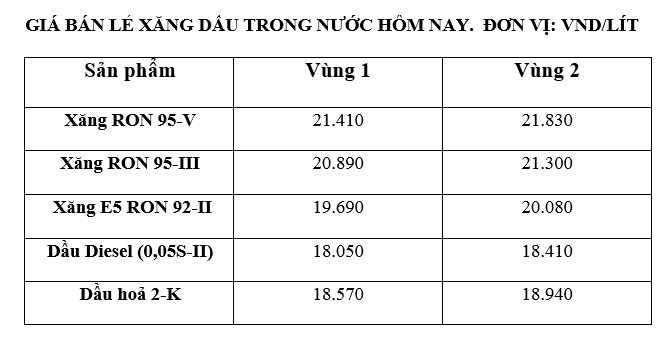 GIÁ BÁN LẺ XĂNG DẦU TRONG NƯỚC HÔM NAY. ĐƠN VỊ: VND/LÍT

| Sản phẩm | Vùng 1 | Vùng 2 |
|---|---|---|
| Xăng RON 95-V | 21.410 | 21.830 |
| Xăng RON 95-III | 20.890 | 21.300 |
| Xăng E5 RON 92-II | 19.690 | 20.080 |
| Dầu Diesel (0,05S-II) | 18.050 | 18.410 |
| Dầu hoả 2-K | 18.570 | 18.940 |